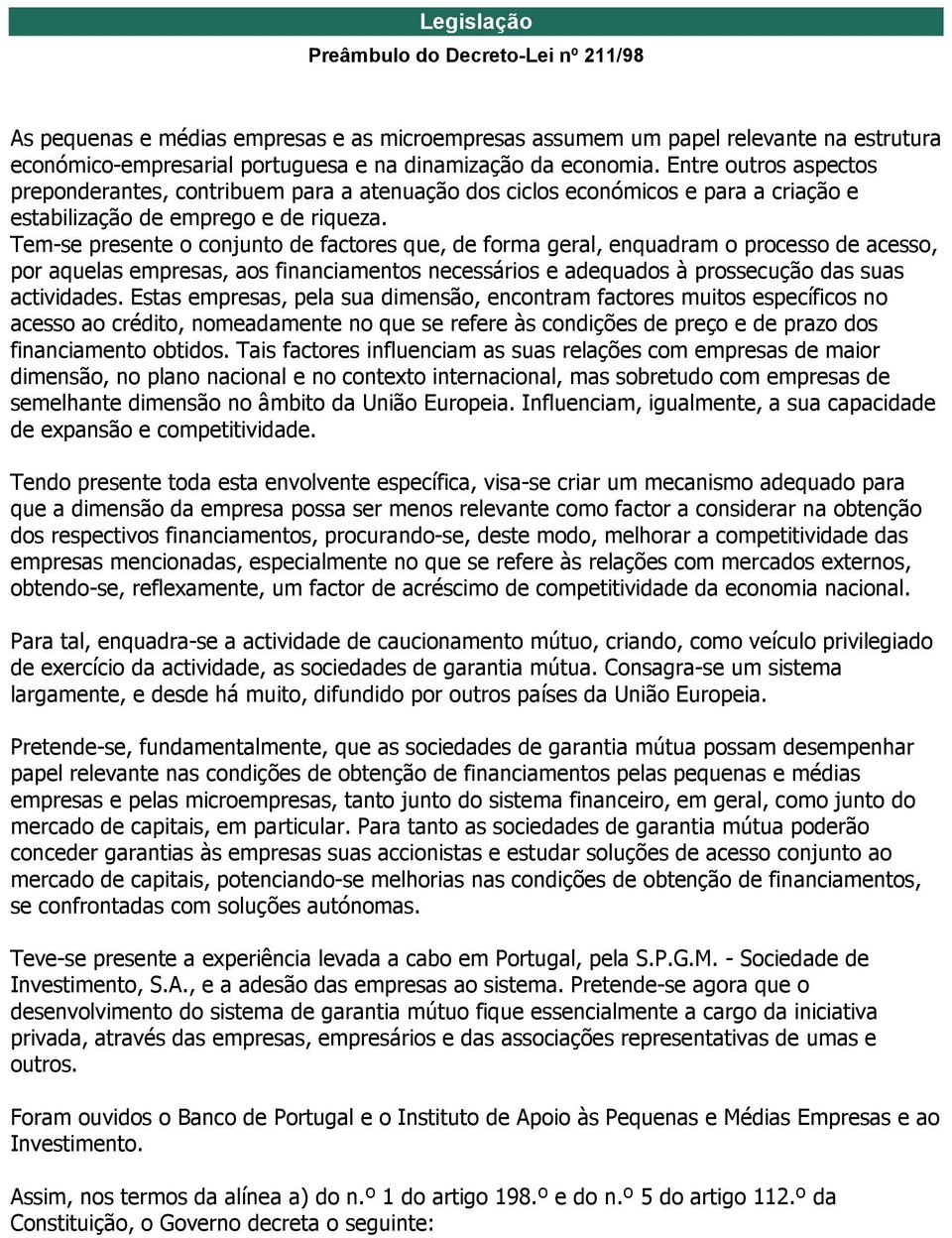 Legislação

Preâmbulo do Decreto-Lei nº 211/98

As pequenas e médias empresas e as microempresas assumem um papel relevante na estrutura económico-empresarial portuguesa e na dinamização da economia. Entre outros aspectos preponderantes, contribuem para a atenuação dos ciclos económicos e para a criação e estabilização de emprego e de riqueza.
Tem-se presente o conjunto de factores que, de forma geral, enquadram o processo de acesso, por aquelas empresas, aos financiamentos necessários e adequados à prossecução das suas actividades. Estas empresas, pela sua dimensão, encontram factores muitos específicos no acesso ao crédito, nomeadamente no que se refere às condições de preço e de prazo dos financiamento obtidos. Tais factores influenciam as suas relações com empresas de maior dimensão, no plano nacional e no contexto internacional, mas sobretudo com empresas de semelhante dimensão no âmbito da União Europeia. Influenciam, igualmente, a sua capacidade de expansão e competitividade.

Tendo presente toda esta envolvente específica, visa-se criar um mecanismo adequado para que a dimensão da empresa possa ser menos relevante como factor a considerar na obtenção dos respectivos financiamentos, procurando-se, deste modo, melhorar a competitividade das empresas mencionadas, especialmente no que se refere às relações com mercados externos, obtendo-se, reflexamente, um factor de acréscimo de competitividade da economia nacional.

Para tal, enquadra-se a actividade de caucionamento mútuo, criando, como veículo privilegiado de exercício da actividade, as sociedades de garantia mútua. Consagra-se um sistema largamente, e desde há muito, difundido por outros países da União Europeia.

Pretende-se, fundamentalmente, que as sociedades de garantia mútua possam desempenhar papel relevante nas condições de obtenção de financiamentos pelas pequenas e médias empresas e pelas microempresas, tanto junto do sistema financeiro, em geral, como junto do mercado de capitais, em particular. Para tanto as sociedades de garantia mútua poderão conceder garantias às empresas suas accionistas e estudar soluções de acesso conjunto ao mercado de capitais, potenciando-se melhorias nas condições de obtenção de financiamentos, se confrontadas com soluções autónomas.

Teve-se presente a experiência levada a cabo em Portugal, pela S.P.G.M. - Sociedade de Investimento, S.A., e a adesão das empresas ao sistema. Pretende-se agora que o desenvolvimento do sistema de garantia mútuo fique essencialmente a cargo da iniciativa privada, através das empresas, empresários e das associações representativas de umas e outros.

Foram ouvidos o Banco de Portugal e o Instituto de Apoio às Pequenas e Médias Empresas e ao Investimento.

Assim, nos termos da alínea a) do n.º 1 do artigo 198.º e do n.º 5 do artigo 112.º da Constituição, o Governo decreta o seguinte: